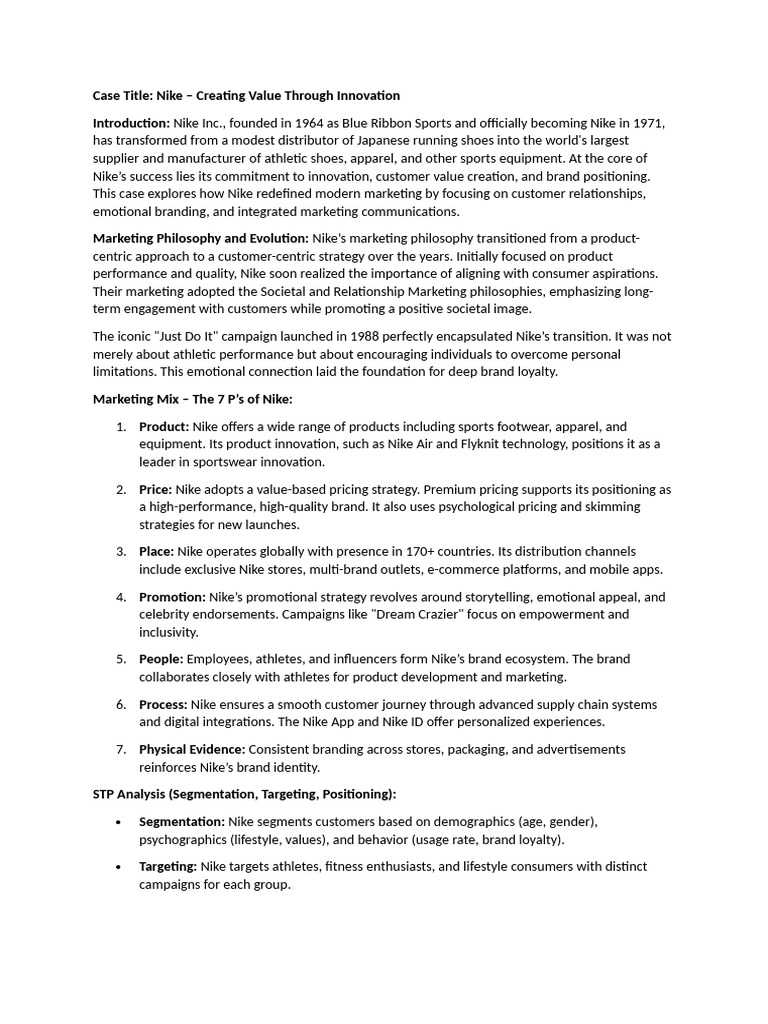 Case Title: Nike – Creating Value Through Innovation

Introduction: Nike Inc., founded in 1964 as Blue Ribbon Sports and officially becoming Nike in 1971, has transformed from a modest distributor of Japanese running shoes into the world's largest supplier and manufacturer of athletic shoes, apparel, and other sports equipment. At the core of Nike's success lies its commitment to innovation, customer value creation, and brand positioning. This case explores how Nike redefined modern marketing by focusing on customer relationships, emotional branding, and integrated marketing communications.

Marketing Philosophy and Evolution: Nike's marketing philosophy transitioned from a product-centric approach to a customer-centric strategy over the years. Initially focused on product performance and quality, Nike soon realized the importance of aligning with consumer aspirations. Their marketing adopted the Societal and Relationship Marketing philosophies, emphasizing long-term engagement with customers while promoting a positive societal image.

The iconic "Just Do It" campaign launched in 1988 perfectly encapsulated Nike's transition. It was not merely about athletic performance but about encouraging individuals to overcome personal limitations. This emotional connection laid the foundation for deep brand loyalty.

Marketing Mix – The 7 P's of Nike:

1. Product: Nike offers a wide range of products including sports footwear, apparel, and equipment. Its product innovation, such as Nike Air and Flyknit technology, positions it as a leader in sportswear innovation.

2. Price: Nike adopts a value-based pricing strategy. Premium pricing supports its positioning as a high-performance, high-quality brand. It also uses psychological pricing and skimming strategies for new launches.

3. Place: Nike operates globally with presence in 170+ countries. Its distribution channels include exclusive Nike stores, multi-brand outlets, e-commerce platforms, and mobile apps.

4. Promotion: Nike's promotional strategy revolves around storytelling, emotional appeal, and celebrity endorsements. Campaigns like "Dream Crazier" focus on empowerment and inclusivity.

5. People: Employees, athletes, and influencers form Nike's brand ecosystem. The brand collaborates closely with athletes for product development and marketing.

6. Process: Nike ensures a smooth customer journey through advanced supply chain systems and digital integrations. The Nike App and Nike ID offer personalized experiences.

7. Physical Evidence: Consistent branding across stores, packaging, and advertisements reinforces Nike's brand identity.

STP Analysis (Segmentation, Targeting, Positioning):

• Segmentation: Nike segments customers based on demographics (age, gender), psychographics (lifestyle, values), and behavior (usage rate, brand loyalty).

• Targeting: Nike targets athletes, fitness enthusiasts, and lifestyle consumers with distinct campaigns for each group.